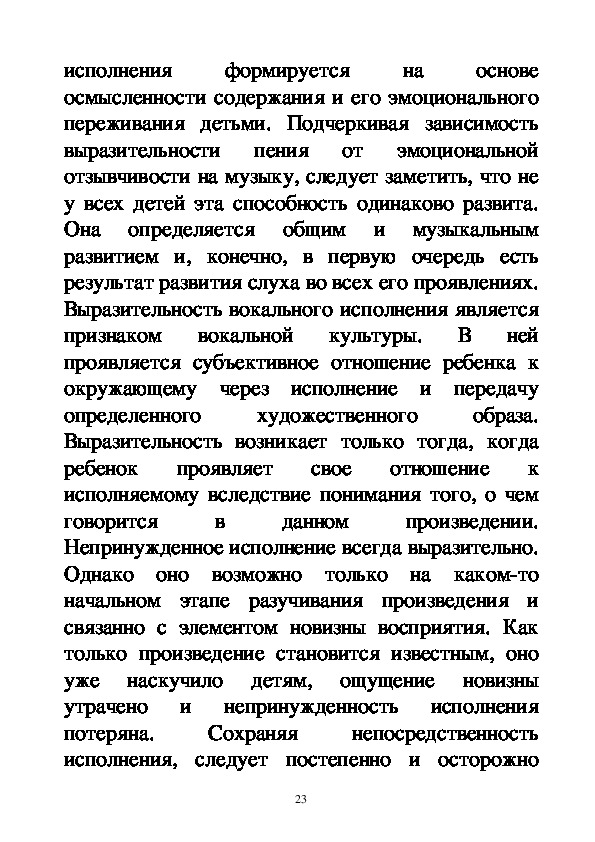 исполнения формируется на основе осмысленности содержания и его эмоционального переживания детьми. Подчеркивая зависимость выразительности пения от эмоциональной отзывчивости на музыку, следует заметить, что не у всех детей эта способность одинаково развита. Она определяется общим и музыкальным развитием и, конечно, в первую очередь есть результат развития слуха во всех его проявлениях. Выразительность вокального исполнения является признаком вокальной культуры. В ней проявляется субъективное отношение ребенка к окружающему через исполнение и передачу определенного художественного образа. Выразительность возникает только тогда, когда ребенок проявляет свое отношение к исполняемому вследствие понимания того, о чем говорится в данном произведении. Непринужденное исполнение всегда выразительно. Однако оно возможно только на каком-то начальном этапе разучивания произведения и связанно с элементом новизны восприятия. Как только произведение становится известным, оно уже наскучило детям, ощущение новизны утрачено и непринужденность исполнения потеряна. Сохраняя непосредственность исполнения, следует постепенно и осторожно

23